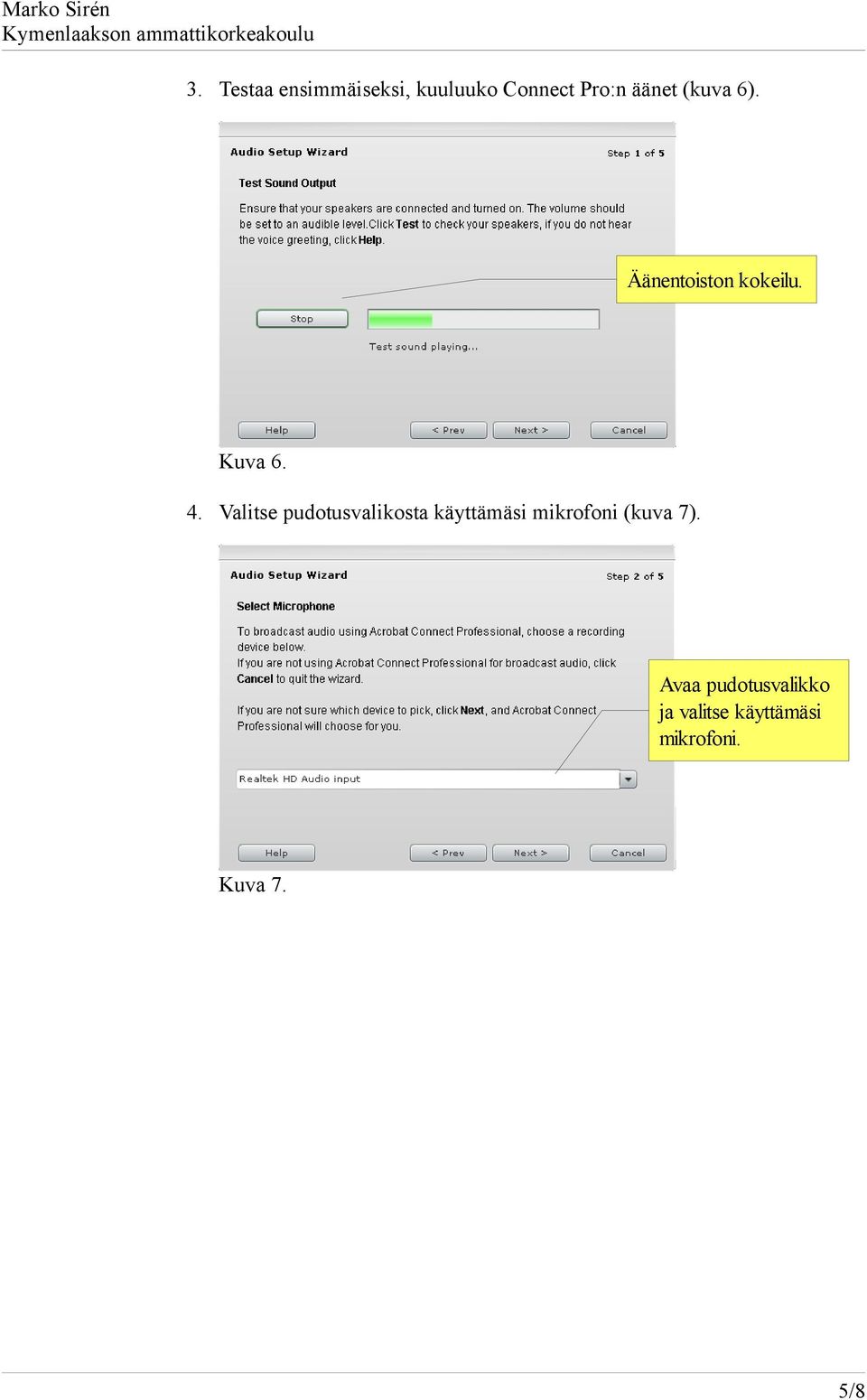 Marko Sirén
Kymenlaakson ammattikorkeakoulu

3. Testaa ensimmäiseksi, kuuluuko Connect Pro:n äänet (kuva 6).

Audio Setup Wizard

Step 1 of 5

Test Sound Output

Ensure that your speakers are connected and turned on. The volume should be set to an audible level.Click Test to check your speakers, if you do not hear the voice greeting, click Help.

Äänentoiston kokeilu.

Stop

Test sound playing...

Help

< Prev

Next >

Cancel

Kuva 6.

4. Valitse pudotusvalikosta käyttämäsi mikrofoni (kuva 7).

Audio Setup Wizard

Step 2 of 5

Select Microphone

To broadcast audio using Acrobat Connect Professional, choose a recording device below.
If you are not using Acrobat Connect Professional for broadcast audio, click Cancel to quit the wizard.

If you are not sure which device to pick, click Next, and Acrobat Connect Professional will choose for you.

Avaa pudotusvalikko ja valitse käyttämäsi mikrofoni.

Realtek HD Audio input

Help

< Prev

Next >

Cancel

Kuva 7.

5/8